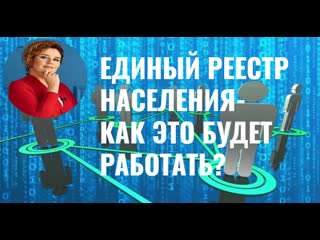 ЕДИНЫЙ РЕЕСТР НАСЕЛЕНИЯ- КАК ЭТО БУДЕТ РАБОТАТЬ?